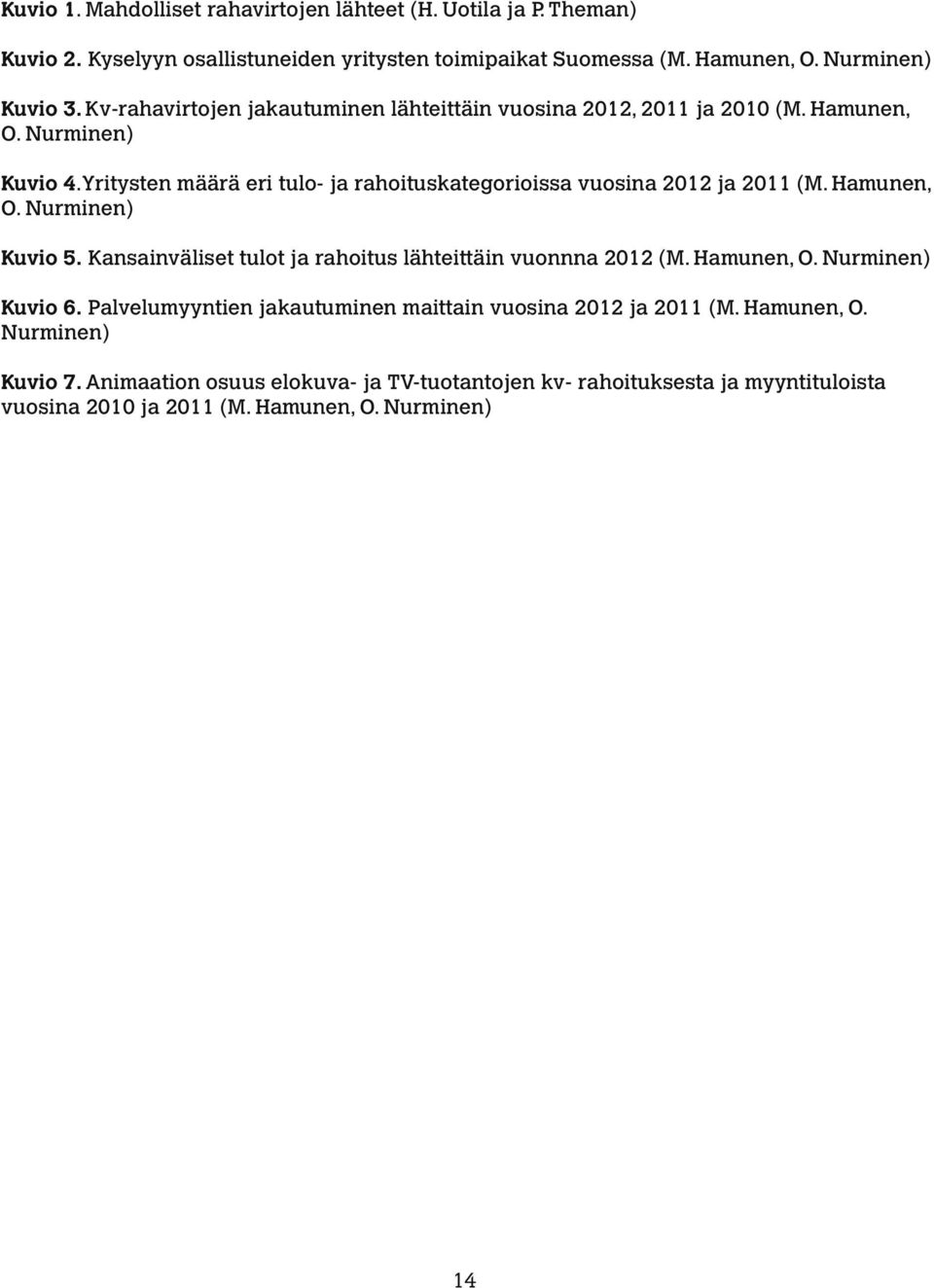 Kuvio 1. Mahdolliset rahavirtojen lähteet (H. Uotila ja P. Theman)

Kuvio 2. Kyselyyn osallistuneiden yritysten toimipaikat Suomessa (M. Hamunen, O. Nurminen)

Kuvio 3. Kv-rahavirtojen jakautuminen lähteittäin vuosina 2012, 2011 ja 2010 (M. Hamunen, O. Nurminen)

Kuvio 4. Yritysten määrä eri tulo- ja rahoituskategorioissa vuosina 2012 ja 2011 (M. Hamunen, O. Nurminen)

Kuvio 5. Kansainväliset tulot ja rahoitus lähteittäin vuonnna 2012 (M. Hamunen, O. Nurminen)

Kuvio 6. Palvelumyyntien jakautuminen maittain vuosina 2012 ja 2011 (M. Hamunen, O. Nurminen)

Kuvio 7. Animaation osuus elokuva- ja TV-tuotantojen kv- rahoituksesta ja myyntituloista vuosina 2010 ja 2011 (M. Hamunen, O. Nurminen)

14